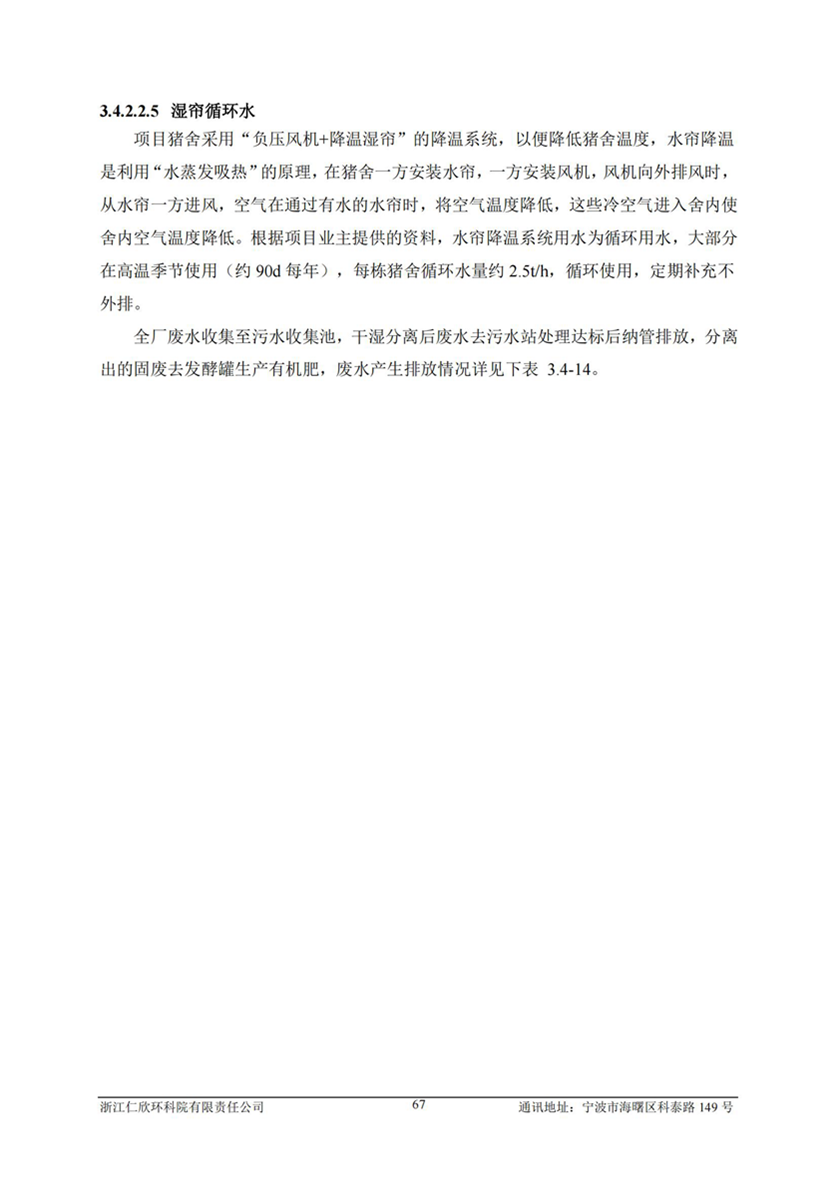 3.4.2.2.5 湿帘循环水

项目猪舍采用“负压风机+降温湿帘”的降温系统，以便降低猪舍温度，水帘降温是利用“水蒸发吸热”的原理，在猪舍一方安装水帘，一方安装风机，风机向外排风时，从水帘一方进风，空气在通过有水的水帘时，将空气温度降低，这些冷空气进入舍内使舍内空气温度降低。根据项目业主提供的资料，水帘降温系统用水为循环用水，大部分在高温季节使用（约 90d 每年），每栋猪舍循环水量约 2.5t/h，循环使用，定期补充不外排。

全厂废水收集至污水收集池，干湿分离后废水去污水站处理达标后纳管排放，分离出的固废去发酵罐生产有机肥，废水产生排放情况详见下表 3.4-14。

浙江仁欣环科院有限责任公司 67 通讯地址：宁波市海曙区科泰路 149 号